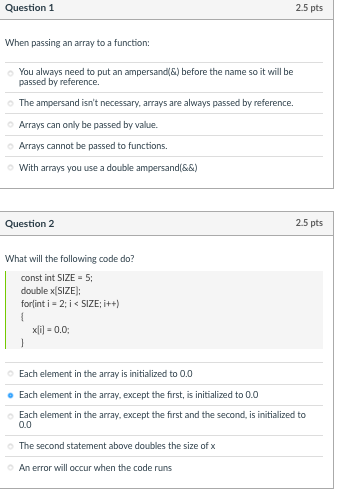 Question 1
2.5 pts

When passing an array to a function:

You always need to put an ampersand(&) before the name so it will be passed by reference.

The ampersand isn't necessary, arrays are always passed by reference.

Arrays can only be passed by value.

Arrays cannot be passed to functions.

With arrays you use a double ampersand(&&)

Question 2
2.5 pts

What will the following code do?

const int SIZE = 5;
double x[SIZE];
for(int i = 2; i < SIZE; i++)
{
x[i] = 0.0;
}

Each element in the array is initialized to 0.0

Each element in the array, except the first, is initialized to 0.0

Each element in the array, except the first and the second, is initialized to 0.0

The second statement above doubles the size of x

An error will occur when the code runs